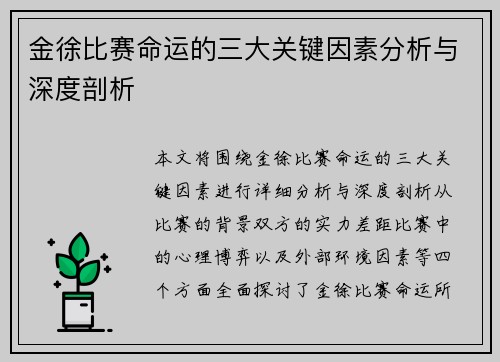 金徐比赛命运的三大关键因素分析与深度剖析

本文将围绕金徐比赛命运的三大关键因素进行详细分析与深度剖析从比赛的背景双方的实力差距比赛中的心理博弈以及外部环境因素等四个方面全面探讨了金徐比赛命运所